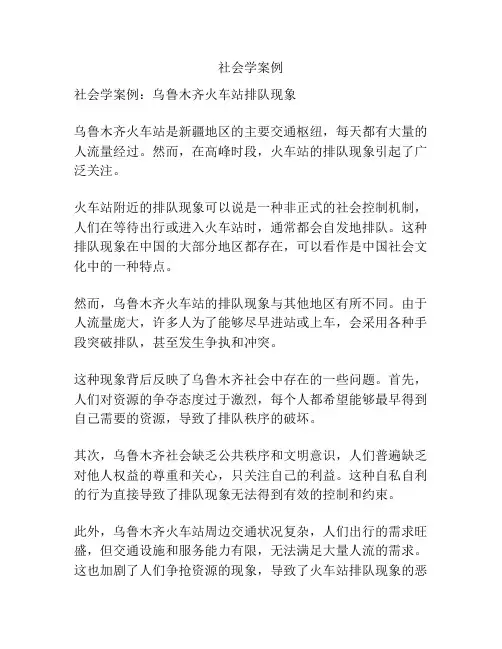 社会学案例

社会学案例：乌鲁木齐火车站排队现象

乌鲁木齐火车站是新疆地区的主要交通枢纽，每天都有大量的人流量经过。然而，在高峰时段，火车站的排队现象引起了广泛关注。

火车站附近的排队现象可以说是一种非正式的社会控制机制，人们在等待出行或进入火车站时，通常都会自发地排队。这种排队现象在中国的大部分地区都存在，可以看作是中国社会文化中的一种特点。

然而，乌鲁木齐火车站的排队现象与其他地区有所不同。由于人流量庞大，许多人为了能够尽早进站或上车，会采用各种手段突破排队，甚至发生争执和冲突。

这种现象背后反映了乌鲁木齐社会中存在的一些问题。首先，人们对资源的争夺态度过于激烈，每个人都希望能够最早得到自己需要的资源，导致了排队秩序的破坏。

其次，乌鲁木齐社会缺乏公共秩序和文明意识，人们普遍缺乏对他人权益的尊重和关心，只关注自己的利益。这种自私自利的行为直接导致了排队现象无法得到有效的控制和约束。

此外，乌鲁木齐火车站周边交通状况复杂，人们出行的需求旺盛，但交通设施和服务能力有限，无法满足大量人流的需求。这也加剧了人们争抢资源的现象，导致了火车站排队现象的恶